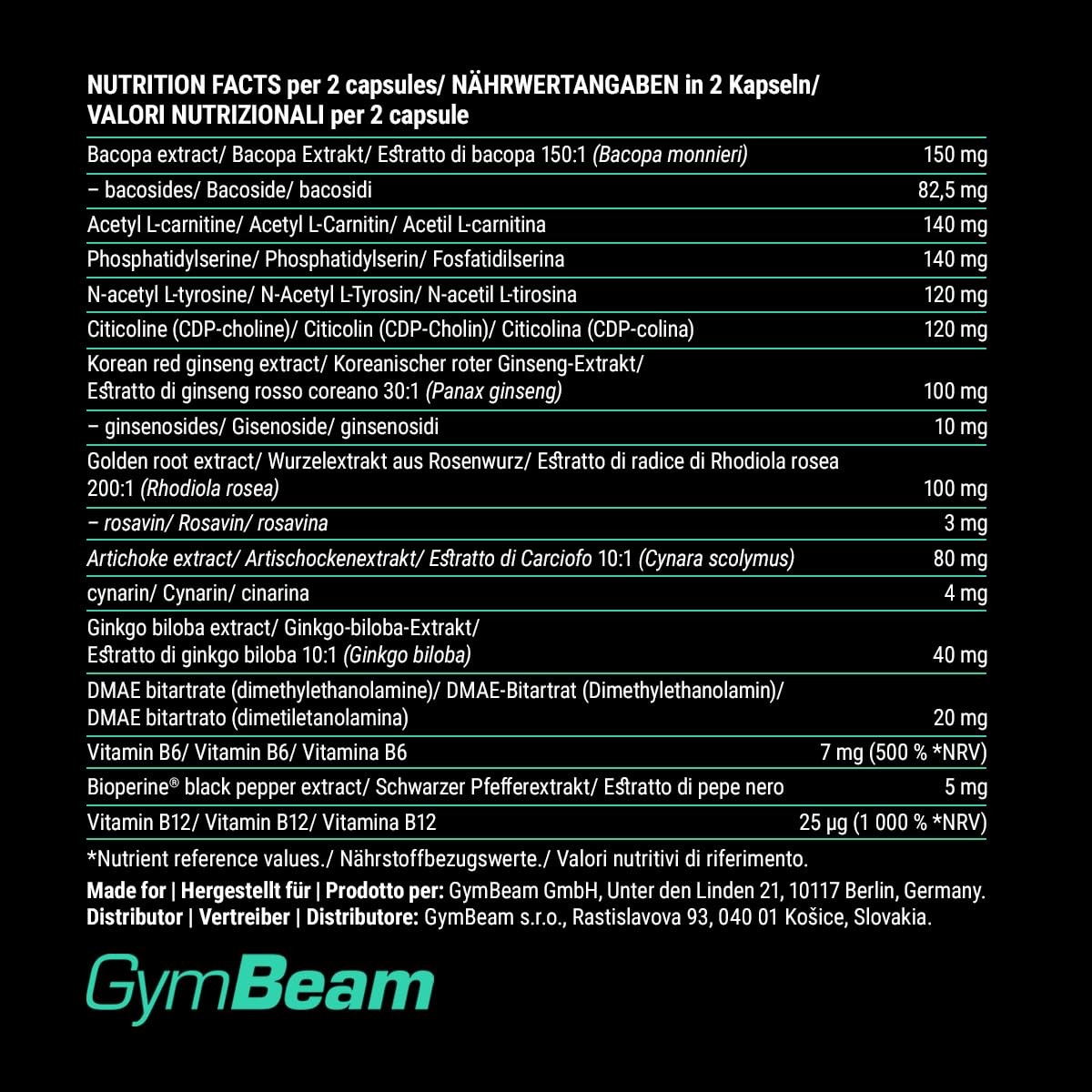 NUTRITION FACTS per 2 capsules/ NÄHRWERTANGABEN in 2 Kapseln/ VALORI NUTRIZIONALI per 2 capsule

| Bacopa extract/ Bacopa Extrakt/ Estratto di bacopa 150:1 (Bacopa monnieri) | 150 mg |
|---|---|
| – bacosides/ Bacoside/ bacosidi | 82,5 mg |
| Acetyl L-carnitine/ Acetyl L-Carnitin/ Acetil L-carnitina | 140 mg |
| Phosphatidylserine/ Phosphatidylserin/ Fosfatidilserina | 140 mg |
| N-acetyl L-tyrosine/ N-Acetyl L-Tyrosin/ N-acetil L-tirosina | 120 mg |
| Citicoline (CDP-choline)/ Citicolin (CDP-Cholin)/ Citicolina (CDP-colina) | 120 mg |
| Korean red ginseng extract/ Koreanischer roter Ginseng-Extrakt/ Estratto di ginseng rosso coreano 30:1 (Panax ginseng) | 100 mg |
| – ginsenosides/ Gisenoside/ ginsenosidi | 10 mg |
| Golden root extract/ Wurzelextrakt aus Rosenwurz/ Estratto di radice di Rhodiola rosea 200:1 (Rhodiola rosea) | 100 mg |
| – rosavin/ Rosavin/ rosavina | 3 mg |
| Artichoke extract/ Artischockenextrakt/ Estratto di Carciofo 10:1 (Cynara scolymus) | 80 mg |
| cynarin/ Cynarin/ cinarina | 4 mg |
| Ginkgo biloba extract/ Ginkgo-biloba-Extrakt/ Estratto di ginkgo biloba 10:1 (Ginkgo biloba) | 40 mg |
| DMAE bitartrate (dimethylethanolamine)/ DMAE-Bitartrat (Dimethylethanolamin)/ DMAE bitartrato (dimetiletanolamina) | 20 mg |
| Vitamin B6/ Vitamin B6/ Vitamina B6 | 7 mg (500 % *NRV) |
| Bioperine® black pepper extract/ Schwarzer Pfefferextrakt/ Estratto di pepe nero | 5 mg |
| Vitamin B12/ Vitamin B12/ Vitamina B12 | 25 μg (1 000 % *NRV) |

*Nutrient reference values./ Nährstoffbezugswerte./ Valori nutritivi di riferimento.

Made for | Hergestellt für | Prodotto per: GymBeam GmbH, Unter den Linden 21, 10117 Berlin, Germany.
Distributor | Vertreiber | Distributore: GymBeam s.r.o., Rastislavova 93, 040 01 Košice, Slovakia.

GymBeam